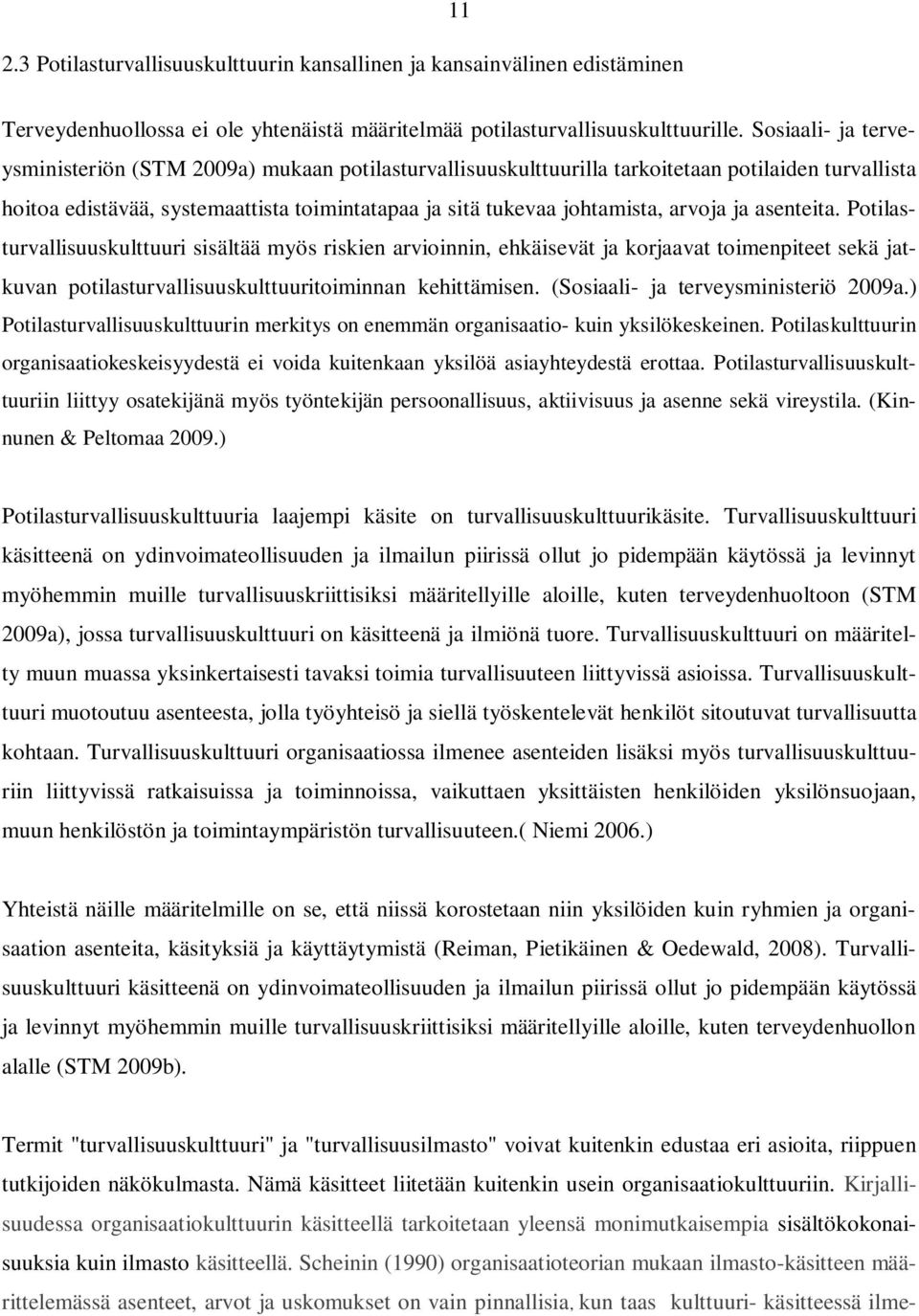 11

2.3 Potilasturvallisuuskulttuurin kansallinen ja kansainvälinen edistäminen

Terveydenhuollossa ei ole yhtenäistä määritelmää potilasturvallisuuskulttuurille. Sosiaali- ja terveysministeriön (STM 2009a) mukaan potilasturvallisuuskulttuurilla tarkoitetaan potilaiden turvallista hoitoa edistävää, systemaattista toimintatapaa ja sitä tukevaa johtamista, arvoja ja asenteita. Potilasturvallisuuskulttuuri sisältää myös riskien arvioinnin, ehkäisevät ja korjaavat toimenpiteet sekä jatkuvan potilasturvallisuuskulttuuritoiminnan kehittämisen. (Sosiaali- ja terveysministeriö 2009a.) Potilasturvallisuuskulttuurin merkitys on enemmän organisaatio- kuin yksilökeskeinen. Potilaskulttuurin organisaatiokeskeisyydestä ei voida kuitenkaan yksilöä asiayhteydestä erottaa. Potilasturvallisuuskulttuuriin liittyy osatekijänä myös työntekijän persoonallisuus, aktiivisuus ja asenne sekä vireystila. (Kinnunen & Peltomaa 2009.)

Potilasturvallisuuskulttuuria laajempi käsite on turvallisuuskulttuurikäsite. Turvallisuuskulttuuri käsitteenä on ydinvoimateollisuuden ja ilmailun piirissä ollut jo pidempään käytössä ja levinnyt myöhemmin muille turvallisuuskriittisiksi määritellyille aloille, kuten terveydenhuoltoon (STM 2009a), jossa turvallisuuskulttuuri on käsitteenä ja ilmiönä tuore. Turvallisuuskulttuuri on määritelty muun muassa yksinkertaisesti tavaksi toimia turvallisuuteen liittyvissä asioissa. Turvallisuuskulttuuri muotoutuu asenteesta, jolla työyhteisö ja siellä työskentelevät henkilöt sitoutuvat turvallisuutta kohtaan. Turvallisuuskulttuuri organisaatiossa ilmenee asenteiden lisäksi myös turvallisuuskulttuuriin liittyvissä ratkaisuissa ja toiminnoissa, vaikuttaen yksittäisten henkilöiden yksilönsuojaan, muun henkilöstön ja toimintaympäristön turvallisuuteen.( Niemi 2006.)

Yhteistä näille määritelmille on se, että niissä korostetaan niin yksilöiden kuin ryhmien ja organisaation asenteita, käsityksiä ja käyttäytymistä (Reiman, Pietikäinen & Oedewald, 2008). Turvallisuuskulttuuri käsitteenä on ydinvoimateollisuuden ja ilmailun piirissä ollut jo pidempään käytössä ja levinnyt myöhemmin muille turvallisuuskriittisiksi määritellyille aloille, kuten terveydenhuollon alalle (STM 2009b).

Termit "turvallisuuskulttuuri" ja "turvallisuusilmasto" voivat kuitenkin edustaa eri asioita, riippuen tutkijoiden näkökulmasta. Nämä käsitteet liitetään kuitenkin usein organisaatiokulttuuriin. Kirjallisuudessa organisaatiokulttuurin käsitteellä tarkoitetaan yleensä monimutkaisempia sisältökokonaisuuksia kuin ilmasto käsitteellä. Scheinin (1990) organisaatioteorian mukaan ilmasto-käsitteen määrittelemässä asenteet, arvot ja uskomukset on vain pinnallisia, kun taas kulttuuri- käsitteessä ilme-